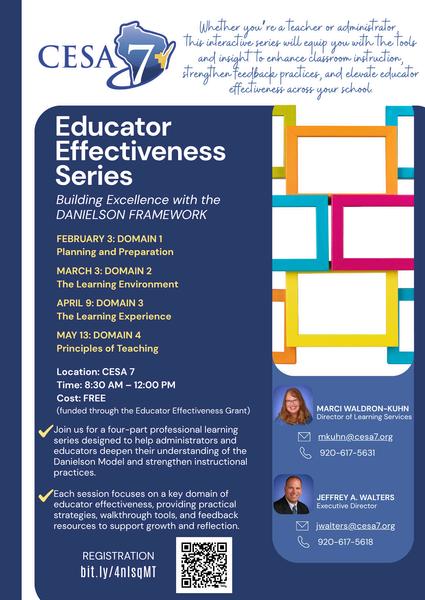 CESA 7

Whether you're a teacher or administrator, this interactive series will equip you with the tools and insight to enhance classroom instruction, strengthen feedback practices, and elevate educator effectiveness across your school.

Educator Effectiveness Series

Building Excellence with the DANIELSON FRAMEWORK

FEBRUARY 3: DOMAIN 1
Planning and Preparation

MARCH 3: DOMAIN 2
The Learning Environment

APRIL 9: DOMAIN 3
The Learning Experience

MAY 13: DOMAIN 4
Principles of Teaching

Location: CESA 7
Time: 8:30 AM – 12:00 PM
Cost: FREE
(funded through the Educator Effectiveness Grant)

Join us for a four-part professional learning series designed to help administrators and educators deepen their understanding of the Danielson Model and strengthen instructional practices.

Each session focuses on a key domain of educator effectiveness, providing practical strategies, walkthrough tools, and feedback resources to support growth and reflection.

REGISTRATION
bit.ly/4nIsqMT

MARCI WALDRON-KUHN
Director of Learning Services
mkuhn@cesa7.org
920-617-5631

JEFFREY A. WALTERS
Executive Director
jwalters@cesa7.org
920-617-5618